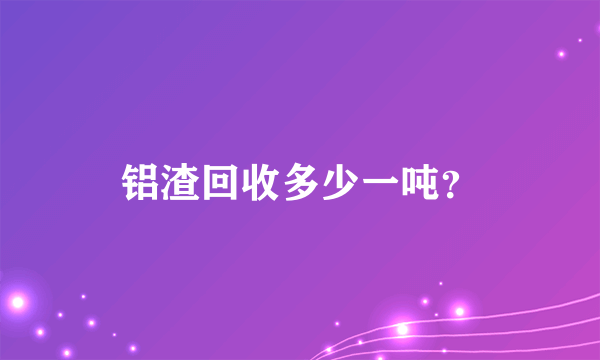 铝渣回收多少一吨?